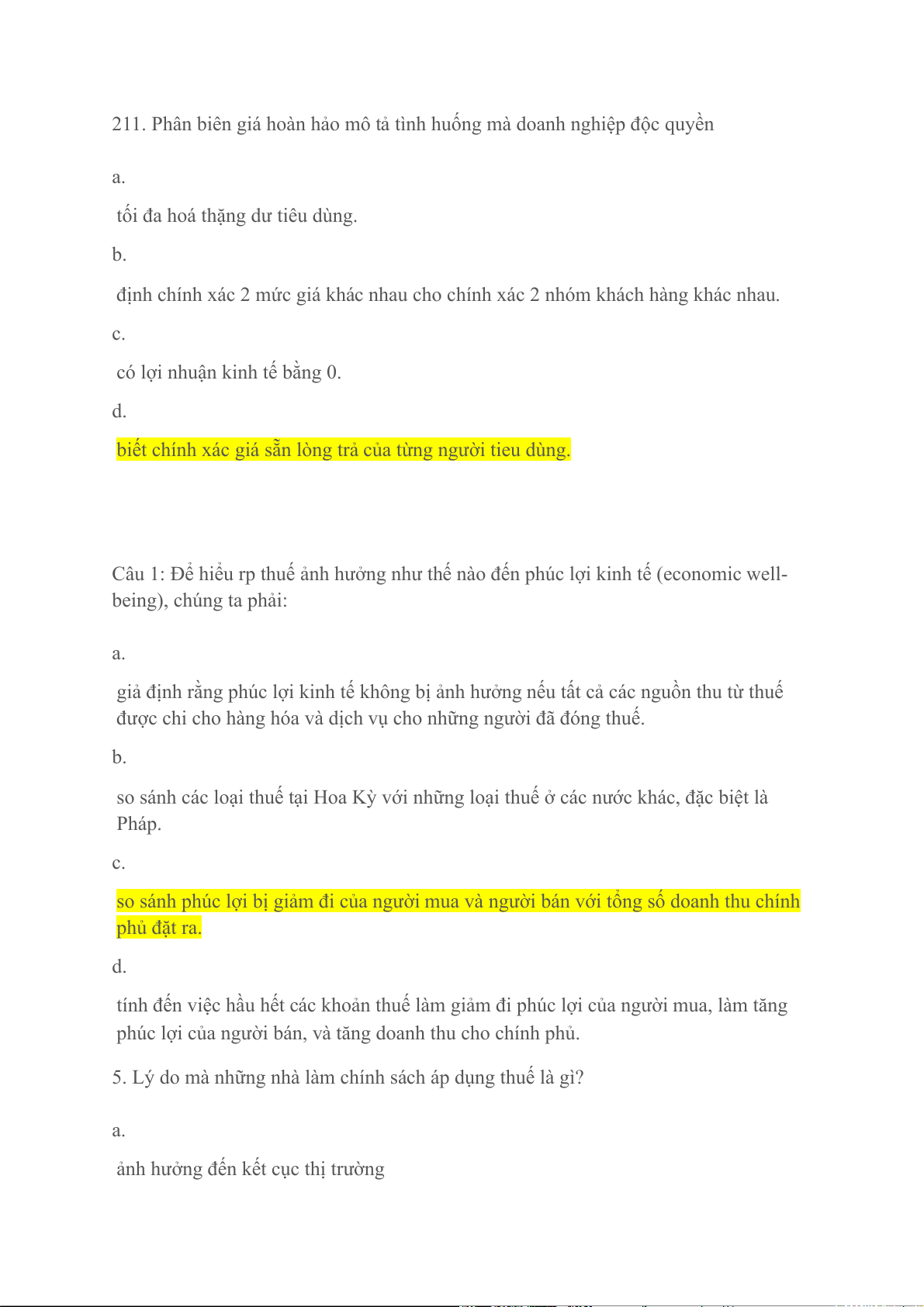 211. Phân biên giá hoàn hảo mô tả tình huống mà doanh nghiệp độc quyền

a.

tối đa hoá thặng dư tiêu dùng.

b.

định chính xác 2 mức giá khác nhau cho chính xác 2 nhóm khách hàng khác nhau.

c.

có lợi nhuận kinh tế bằng 0.

d.

biết chính xác giá sẵn lòng trả của từng người tieu dùng.

Câu 1: Để hiểu rp thuế ảnh hưởng như thế nào đến phúc lợi kinh tế (economic well-being), chúng ta phải:

a.

giả định rằng phúc lợi kinh tế không bị ảnh hưởng nếu tất cả các nguồn thu từ thuế được chi cho hàng hóa và dịch vụ cho những người đã đóng thuế.

b.

so sánh các loại thuế tại Hoa Kỳ với những loại thuế ở các nước khác, đặc biệt là Pháp.

c.

so sánh phúc lợi bị giảm đi của người mua và người bán với tổng số doanh thu chính phủ đặt ra.

d.

tính đến việc hầu hết các khoản thuế làm giảm đi phúc lợi của người mua, làm tăng phúc lợi của người bán, và tăng doanh thu cho chính phủ.

5. Lý do mà những nhà làm chính sách áp dụng thuế là gì?

a.

ảnh hưởng đến kết cục thị trường